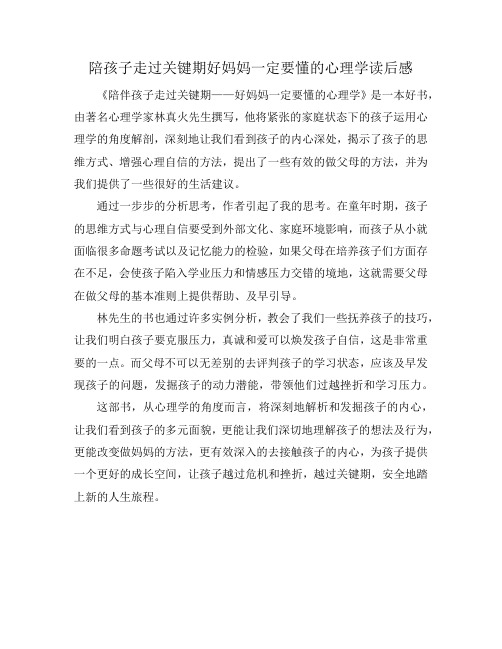 陪孩子走过关键期好妈妈一定要懂的心理学读后感

《陪伴孩子走过关键期——好妈妈一定要懂的心理学》是一本好书，由著名心理学家林真火先生撰写，他将紧张的家庭状态下的孩子运用心理学的角度解剖，深刻地让我们看到孩子的内心深处，揭示了孩子的思维方式、增强心理自信的方法，提出了一些有效的做父母的方法，并为我们提供了一些很好的生活建议。

通过一步步的分析思考，作者引起了我的思考。在童年时期，孩子的思维方式与心理自信要受到外部文化、家庭环境影响，而孩子从小就面临很多命题考试以及记忆能力的检验，如果父母在培养孩子们方面存在不足，会使孩子陷入学业压力和情感压力交错的境地，这就需要父母在做父母的基本准则上提供帮助、及早引导。

林先生的书也通过许多实例分析，教会了我们一些抚养孩子的技巧，让我们明白孩子要克服压力，真诚和爱可以焕发孩子自信，这是非常重要的一点。而父母不可以无差别的去评判孩子的学习状态，应该及早发现孩子的问题，发掘孩子的动力潜能，带领他们过越挫折和学习压力。

这部书，从心理学的角度而言，将深刻地解析和发掘孩子的内心，让我们看到孩子的多元面貌，更能让我们深切地理解孩子的想法及行为，更能改变做妈妈的方法，更有效深入的去接触孩子的内心，为孩子提供一个更好的成长空间，让孩子越过危机和挫折，越过关键期，安全地踏上新的人生旅程。